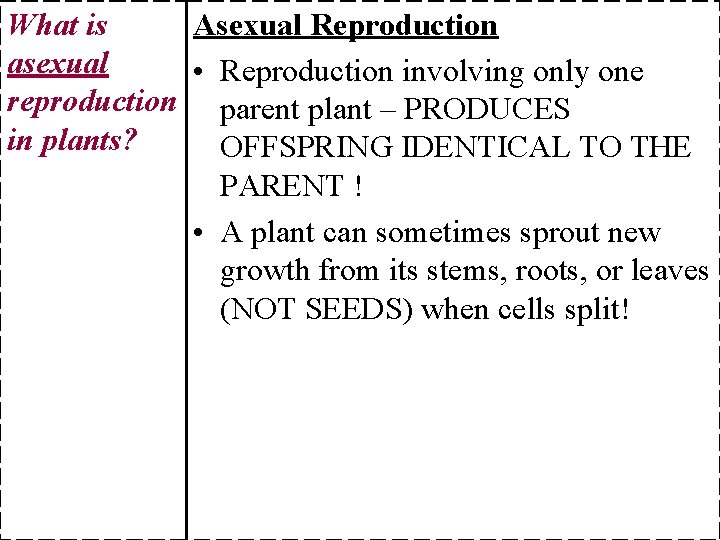 What is asexual reproduction in plants?

Asexual Reproduction

• Reproduction involving only one parent plant – PRODUCES OFFSPRING IDENTICAL TO THE PARENT !
• A plant can sometimes sprout new growth from its stems, roots, or leaves (NOT SEEDS) when cells split!